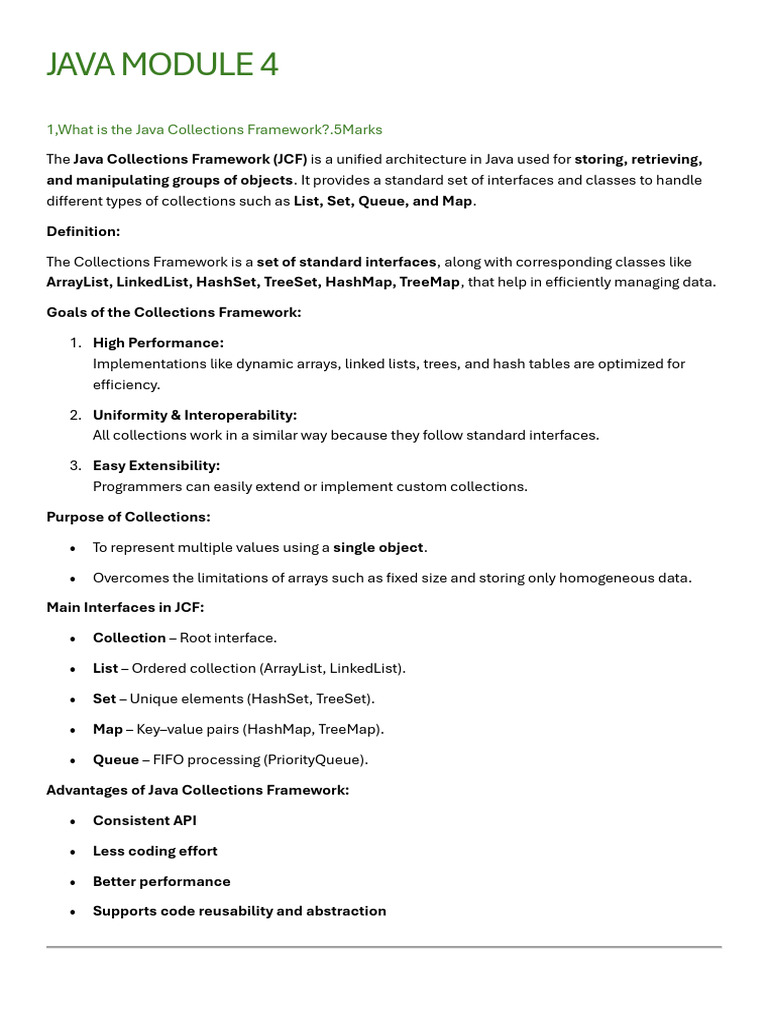 JAVA MODULE 4

1,What is the Java Collections Framework?.5Marks

The Java Collections Framework (JCF) is a unified architecture in Java used for storing, retrieving, and manipulating groups of objects. It provides a standard set of interfaces and classes to handle different types of collections such as List, Set, Queue, and Map.

Definition:

The Collections Framework is a set of standard interfaces, along with corresponding classes like ArrayList, LinkedList, HashSet, TreeSet, HashMap, TreeMap, that help in efficiently managing data.

Goals of the Collections Framework:

1. High Performance:
Implementations like dynamic arrays, linked lists, trees, and hash tables are optimized for efficiency.

2. Uniformity & Interoperability:
All collections work in a similar way because they follow standard interfaces.

3. Easy Extensibility:
Programmers can easily extend or implement custom collections.

Purpose of Collections:

• To represent multiple values using a single object.

• Overcomes the limitations of arrays such as fixed size and storing only homogeneous data.

Main Interfaces in JCF:

• Collection – Root interface.

• List – Ordered collection (ArrayList, LinkedList).

• Set – Unique elements (HashSet, TreeSet).

• Map – Key–value pairs (HashMap, TreeMap).

• Queue – FIFO processing (PriorityQueue).

Advantages of Java Collections Framework:

• Consistent API

• Less coding effort

• Better performance

• Supports code reusability and abstraction